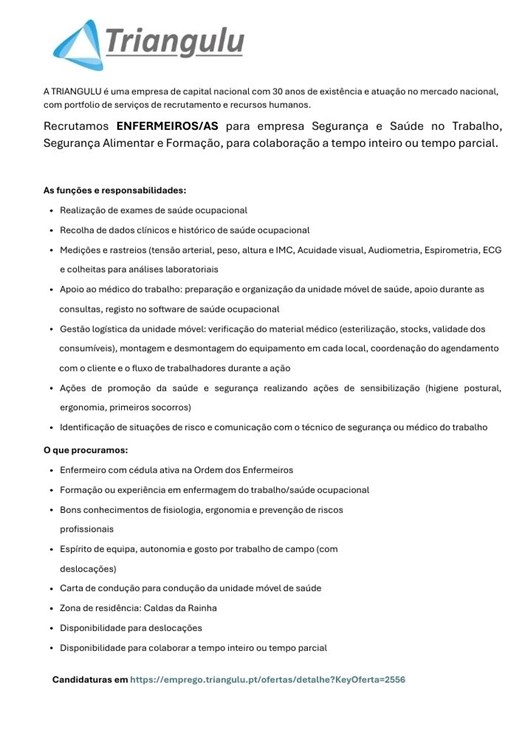 Triangulu

A TRIANGULU é uma empresa de capital nacional com 30 anos de existência e atuação no mercado nacional, com portfolio de serviços de recrutamento e recursos humanos.

Recrutamos ENFERMEIROS/AS para empresa Segurança e Saúde no Trabalho, Segurança Alimentar e Formação, para colaboração a tempo inteiro ou tempo parcial.

As funções e responsabilidades:

• Realização de exames de saúde ocupacional
• Recolha de dados clínicos e histórico de saúde ocupacional
• Medições e rastreios (tensão arterial, peso, altura e IMC, Acuidade visual, Audiometria, Espirometria, ECG e colheitas para análises laboratoriais
• Apoio ao médico do trabalho: preparação e organização da unidade móvel de saúde, apoio durante as consultas, registo no software de saúde ocupacional
• Gestão logística da unidade móvel: verificação do material médico (esterilização, stocks, validade dos consumíveis), montagem e desmontagem do equipamento em cada local, coordenação do agendamento com o cliente e o fluxo de trabalhadores durante a ação
• Ações de promoção da saúde e segurança realizando ações de sensibilização (higiene postural, ergonomia, primeiros socorros)
• Identificação de situações de risco e comunicação com o técnico de segurança ou médico do trabalho

O que procuramos:

• Enfermeiro com cédula ativa na Ordem dos Enfermeiros
• Formação ou experiência em enfermagem do trabalho/saúde ocupacional
• Bons conhecimentos de fisiologia, ergonomia e prevenção de riscos profissionais
• Espírito de equipa, autonomia e gosto por trabalho de campo (com deslocações)
• Carta de condução para condução da unidade móvel de saúde
• Zona de residência: Caldas da Rainha
• Disponibilidade para deslocações
• Disponibilidade para colaborar a tempo inteiro ou tempo parcial

Candidaturas em https://emprego.triangulu.pt/ofertas/detalhe?KeyOferta=2556